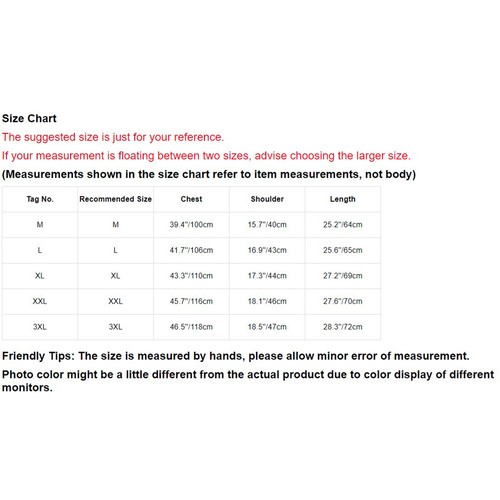 Size Chart
The suggested size is just for your reference.
If your measurement is floating between two sizes, advise choosing the larger size.
(Measurements shown in the size chart refer to item measurements, not body)

| Tag No. | Recommended Size | Chest | Shoulder | Length |
|---|---|---|---|---|
| M | M | 39.4"/100cm | 15.7"/40cm | 25.2"/64cm |
| L | L | 41.7"/106cm | 16.9"/43cm | 25.6"/65cm |
| XL | XL | 43.3"/110cm | 17.3"/44cm | 27.2"/69cm |
| XXL | XXL | 45.7"/116cm | 18.1"/46cm | 27.6"/70cm |
| 3XL | 3XL | 46.5"/118cm | 18.5"/47cm | 28.3"/72cm |

Friendly Tips: The size is measured by hands, please allow minor error of measurement.
Photo color might be a little different from the actual product due to color display of different monitors.